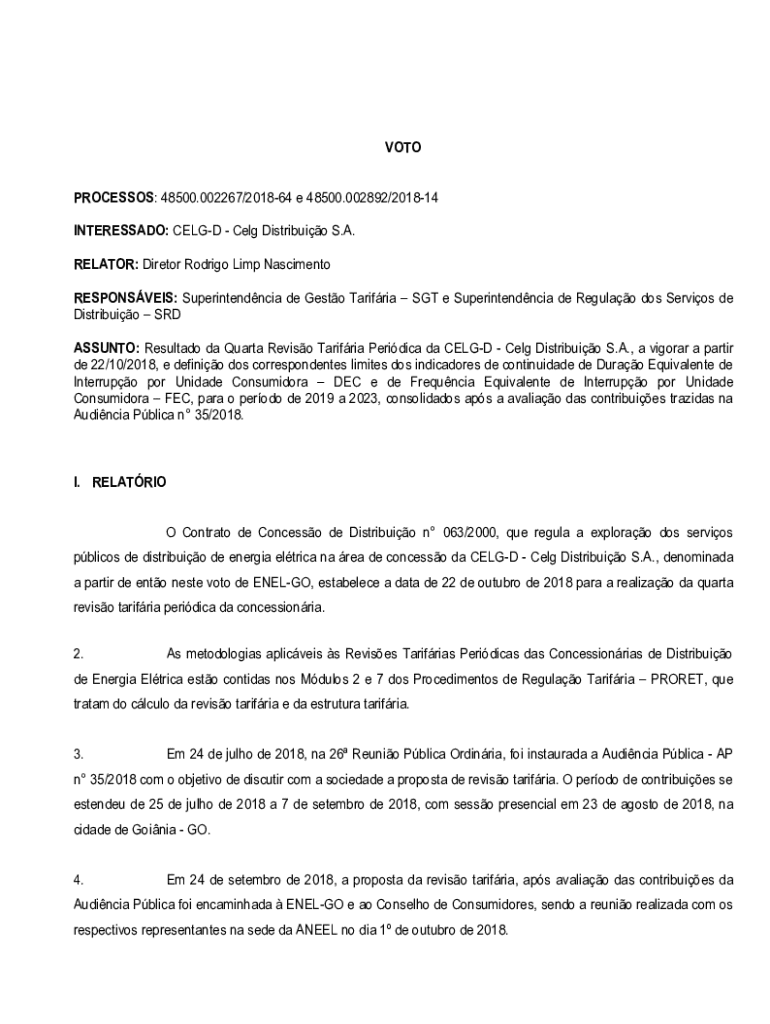 VOTO

PROCESSOS: 48500.002267/2018-64 e 48500.002892/2018-14

INTERESSADO: CELG-D - Celg Distribuição S.A.

RELATOR: Diretor Rodrigo Limp Nascimento

RESPONSÁVEIS: Superintendência de Gestão Tarifária – SGT e Superintendência de Regulação dos Serviços de Distribuição – SRD

ASSUNTO: Resultado da Quarta Revisão Tarifária Periódica da CELG-D - Celg Distribuição S.A., a vigorar a partir de 22/10/2018, e definição dos correspondentes limites dos indicadores de continuidade de Duração Equivalente de Interrupção por Unidade Consumidora – DEC e de Frequência Equivalente de Interrupção por Unidade Consumidora – FEC, para o período de 2019 a 2023, consolidados após a avaliação das contribuições trazidas na Audiência Pública n° 35/2018.

I. RELATÓRIO

O Contrato de Concessão de Distribuição n° 063/2000, que regula a exploração dos serviços públicos de distribuição de energia elétrica na área de concessão da CELG-D - Celg Distribuição S.A., denominada a partir de então neste voto de ENEL-GO, estabelece a data de 22 de outubro de 2018 para a realização da quarta revisão tarifária periódica da concessionária.

2. As metodologias aplicáveis às Revisões Tarifárias Periódicas das Concessionárias de Distribuição de Energia Elétrica estão contidas nos Módulos 2 e 7 dos Procedimentos de Regulação Tarifária – PRORET, que tratam do cálculo da revisão tarifária e da estrutura tarifária.

3. Em 24 de julho de 2018, na 26ª Reunião Pública Ordinária, foi instaurada a Audiência Pública - AP n° 35/2018 com o objetivo de discutir com a sociedade a proposta de revisão tarifária. O período de contribuições se estendeu de 25 de julho de 2018 a 7 de setembro de 2018, com sessão presencial em 23 de agosto de 2018, na cidade de Goiânia - GO.

4. Em 24 de setembro de 2018, a proposta da revisão tarifária, após avaliação das contribuições da Audiência Pública foi encaminhada à ENEL-GO e ao Conselho de Consumidores, sendo a reunião realizada com os respectivos representantes na sede da ANEEL no dia 1º de outubro de 2018.